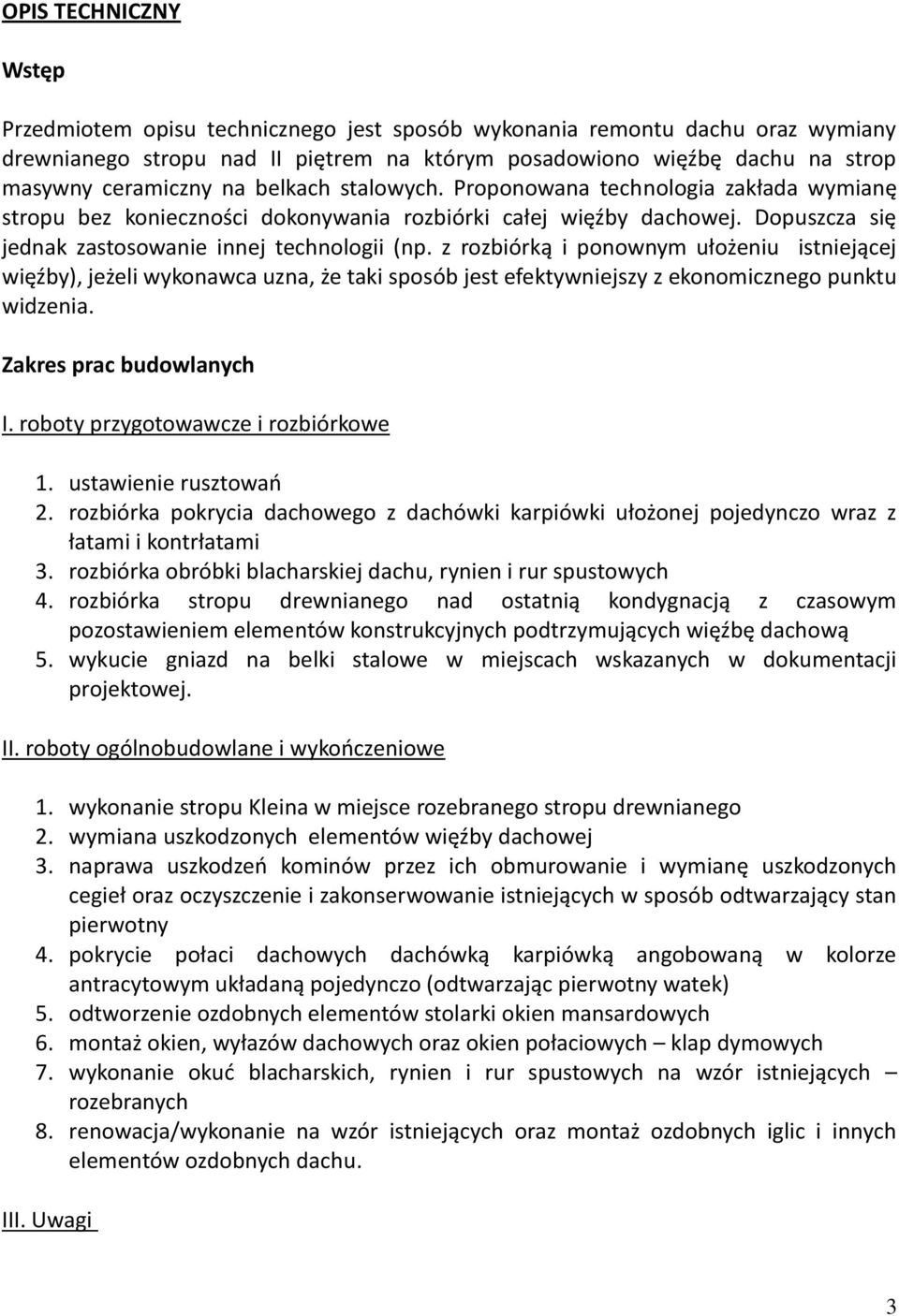 OPIS TECHNICZNY

Wstęp

Przedmiotem opisu technicznego jest sposób wykonania remontu dachu oraz wymiany drewnianego stropu nad II piętrem na którym posadowiono więźbę dachu na strop masywny ceramiczny na belkach stalowych. Proponowana technologia zakłada wymianę stropu bez konieczności dokonywania rozbiórki całej więźby dachowej. Dopuszcza się jednak zastosowanie innej technologii (np. z rozbiórką i ponownym ułożeniu istniejącej więźby), jeżeli wykonawca uzna, że taki sposób jest efektywniejszy z ekonomicznego punktu widzenia.

Zakres prac budowlanych

I. roboty przygotowawcze i rozbiórkowe

1. ustawienie rusztowań
2. rozbiórka pokrycia dachowego z dachówki karpiówki ułożonej pojedynczo wraz z łatami i kontrłatami
3. rozbiórka obróbki blacharskiej dachu, rynien i rur spustowych
4. rozbiórka stropu drewnianego nad ostatnią kondygnacją z czasowym pozostawieniem elementów konstrukcyjnych podtrzymujących więźbę dachową
5. wykucie gniazd na belki stalowe w miejscach wskazanych w dokumentacji projektowej.

II. roboty ogólnobudowlane i wykończeniowe

1. wykonanie stropu Kleina w miejsce rozebranego stropu drewnianego
2. wymiana uszkodzonych elementów więźby dachowej
3. naprawa uszkodzeń kominów przez ich obmurowanie i wymianę uszkodzonych cegieł oraz oczyszczenie i zakonserwowanie istniejących w sposób odtwarzający stan pierwotny
4. pokrycie połaci dachowych dachówką karpiówką angobowaną w kolorze antracytowym układaną pojedynczo (odtwarzając pierwotny watek)
5. odtworzenie ozdobnych elementów stolarki okien mansardowych
6. montaż okien, wyłazów dachowych oraz okien połaciowych – klap dymowych
7. wykonanie okuć blacharskich, rynien i rur spustowych na wzór istniejących – rozebranych
8. renowacja/wykonanie na wzór istniejących oraz montaż ozdobnych iglic i innych elementów ozdobnych dachu.

III. Uwagi

3